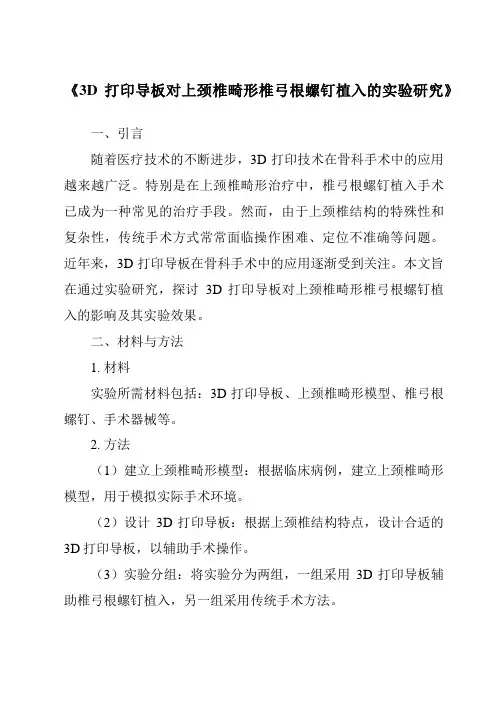 《3D 打印导板对上颈椎畸形椎弓根螺钉植入的实验研究》

一、引言

随着医疗技术的不断进步，3D 打印技术在骨科手术中的应用越来越广泛。特别是在上颈椎畸形治疗中，椎弓根螺钉植入手术已成为一种常见的治疗手段。然而，由于上颈椎结构的特殊性和复杂性，传统手术方式常常面临操作困难、定位不准确等问题。近年来，3D 打印导板在骨科手术中的应用逐渐受到关注。本文旨在通过实验研究，探讨 3D 打印导板对上颈椎畸形椎弓根螺钉植入的影响及其实验效果。

二、材料与方法

1. 材料

实验所需材料包括：3D 打印导板、上颈椎畸形模型、椎弓根螺钉、手术器械等。

2. 方法

（1）建立上颈椎畸形模型：根据临床病例，建立上颈椎畸形模型，用于模拟实际手术环境。

（2）设计 3D 打印导板：根据上颈椎结构特点，设计合适的 3D 打印导板，以辅助手术操作。

（3）实验分组：将实验分为两组，一组采用 3D 打印导板辅助椎弓根螺钉植入，另一组采用传统手术方法。